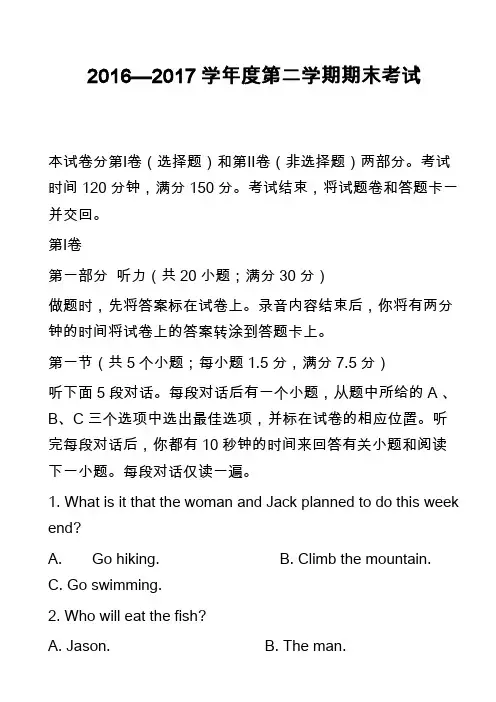 2016—2017 学年度第二学期期末考试

本试卷分第I卷（选择题）和第II卷（非选择题）两部分。考试时间 120 分钟，满分 150 分。考试结束，将试题卷和答题卡一并交回。

第I卷

第一部分 听力（共 20 小题；满分 30 分）

做题时，先将答案标在试卷上。录音内容结束后，你将有两分钟的时间将试卷上的答案转涂到答题卡上。

第一节（共 5 个小题；每小题 1.5 分，满分 7.5 分）

听下面 5 段对话。每段对话后有一个小题，从题中所给的 A、B、C 三个选项中选出最佳选项，并标在试卷的相应位置。听完每段对话后，你都有 10 秒钟的时间来回答有关小题和阅读下一小题。每段对话仅读一遍。

1. What is it that the woman and Jack planned to do this week end?

A. Go hiking.
B. Climb the mountain.
C. Go swimming.

2. Who will eat the fish?

A. Jason.
B. The man.